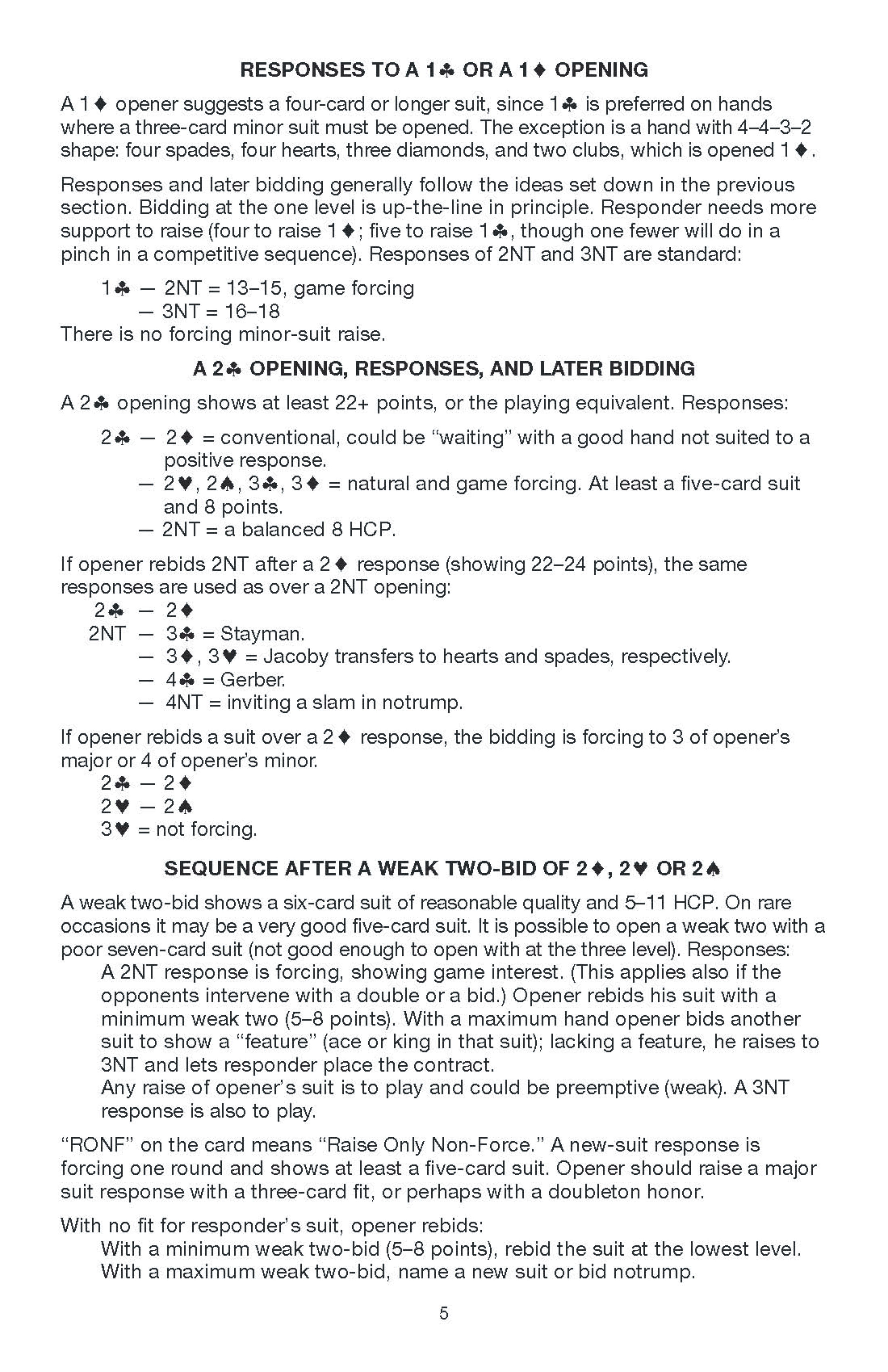 RESPONSES TO A 1♣ OR A 1♦ OPENING

A 1♦ opener suggests a four-card or longer suit, since 1♣ is preferred on hands where a three-card minor suit must be opened. The exception is a hand with 4–4–3–2 shape: four spades, four hearts, three diamonds, and two clubs, which is opened 1♦.

Responses and later bidding generally follow the ideas set down in the previous section. Bidding at the one level is up-the-line in principle. Responder needs more support to raise (four to raise 1♦; five to raise 1♣, though one fewer will do in a pinch in a competitive sequence). Responses of 2NT and 3NT are standard:

1♣ — 2NT = 13–15, game forcing
— 3NT = 16–18
There is no forcing minor-suit raise.

A 2♣ OPENING, RESPONSES, AND LATER BIDDING

A 2♣ opening shows at least 22+ points, or the playing equivalent. Responses:

2♣ — 2♦ = conventional, could be “waiting” with a good hand not suited to a positive response.
— 2♥, 2♠, 3♣, 3♦ = natural and game forcing. At least a five-card suit and 8 points.
— 2NT = a balanced 8 HCP.

If opener rebids 2NT after a 2♦ response (showing 22–24 points), the same responses are used as over a 2NT opening:
2♣ — 2♦
2NT — 3♣ = Stayman.
— 3♦, 3♥ = Jacoby transfers to hearts and spades, respectively.
— 4♣ = Gerber.
— 4NT = inviting a slam in notrump.

If opener rebids a suit over a 2♦ response, the bidding is forcing to 3 of opener’s major or 4 of opener’s minor.
2♣ — 2♦
2♥ — 2♠
3♥ = not forcing.

SEQUENCE AFTER A WEAK TWO-BID OF 2♦, 2♥ OR 2♠

A weak two-bid shows a six-card suit of reasonable quality and 5–11 HCP. On rare occasions it may be a very good five-card suit. It is possible to open a weak two with a poor seven-card suit (not good enough to open with at the three level). Responses:
A 2NT response is forcing, showing game interest. (This applies also if the opponents intervene with a double or a bid.) Opener rebids his suit with a minimum weak two (5–8 points). With a maximum hand opener bids another suit to show a “feature” (ace or king in that suit); lacking a feature, he raises to 3NT and lets responder place the contract.
Any raise of opener’s suit is to play and could be preemptive (weak). A 3NT response is also to play.

“RONF” on the card means “Raise Only Non-Force.” A new-suit response is forcing one round and shows at least a five-card suit. Opener should raise a major suit response with a three-card fit, or perhaps with a doubleton honor.

With no fit for responder’s suit, opener rebids:
With a minimum weak two-bid (5–8 points), rebid the suit at the lowest level.
With a maximum weak two-bid, name a new suit or bid notrump.

5